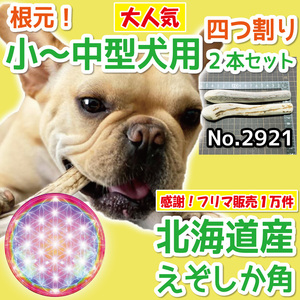 根元！

大人気

小〜中型犬用

四つ割り
2本セット

No.2921

感謝！フリマ販売1万件

北海道産
えぞしか角